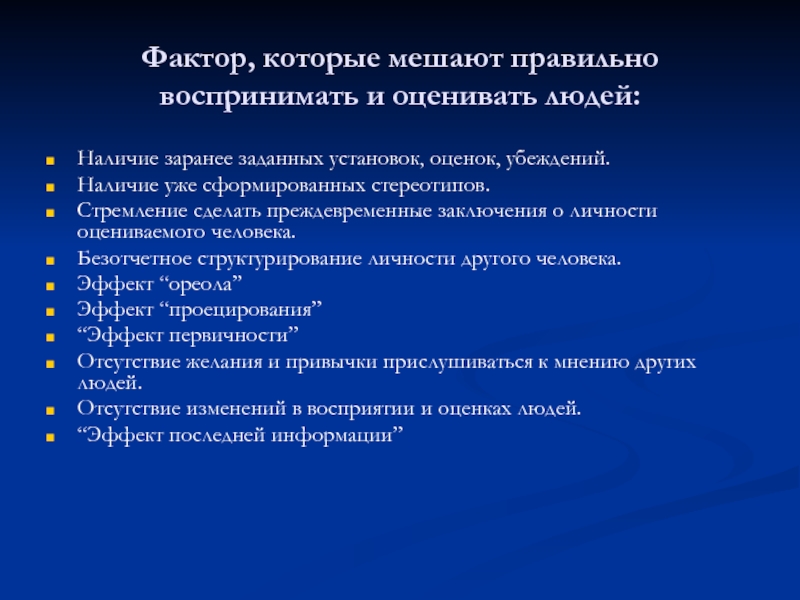 Фактор, которые мешают правильно воспринимать и оценивать людей:

- Наличие заранее заданных установок, оценок, убеждений.
- Наличие уже сформированных стереотипов.
- Стремление сделать преждевременные заключения о личности оцениваемого человека.
- Безотчетное структурирование личности другого человека.
- Эффект “ореола”
- Эффект “проецирования”
- “Эффект первичности”
- Отсутствие желания и привычки прислушиваться к мнению других людей.
- Отсутствие изменений в восприятии и оценках людей.
- “Эффект последней информации”